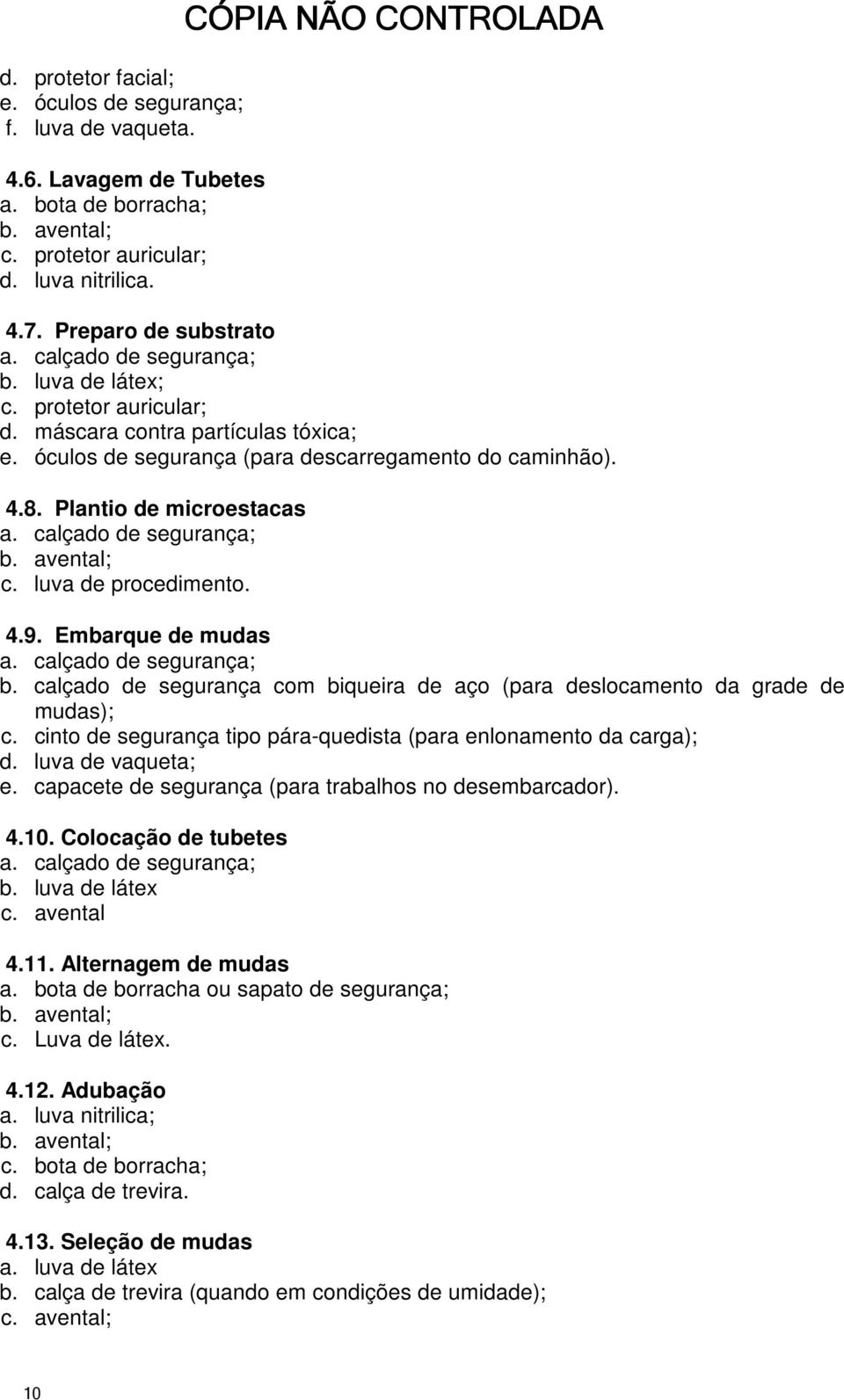 CÓPIA NÃO CONTROLADA

d. protetor facial;
e. óculos de segurança;
f. luva de vaqueta.

4.6. Lavagem de Tubetes
a. bota de borracha;
b. avental;
c. protetor auricular;
d. luva nitrilica.

4.7. Preparo de substrato
a. calçado de segurança;
b. luva de látex;
c. protetor auricular;
d. máscara contra partículas tóxica;
e. óculos de segurança (para descarregamento do caminhão).

4.8. Plantio de microestacas
a. calçado de segurança;
b. avental;
c. luva de procedimento.

4.9. Embarque de mudas
a. calçado de segurança;
b. calçado de segurança com biqueira de aço (para deslocamento da grade de mudas);
c. cinto de segurança tipo pára-quedista (para enlonamento da carga);
d. luva de vaqueta;
e. capacete de segurança (para trabalhos no desembarcador).

4.10. Colocação de tubetes
a. calçado de segurança;
b. luva de látex
c. avental

4.11. Alternagem de mudas
a. bota de borracha ou sapato de segurança;
b. avental;
c. Luva de látex.

4.12. Adubação
a. luva nitrilica;
b. avental;
c. bota de borracha;
d. calça de trevira.

4.13. Seleção de mudas
a. luva de látex
b. calça de trevira (quando em condições de umidade);
c. avental;

10